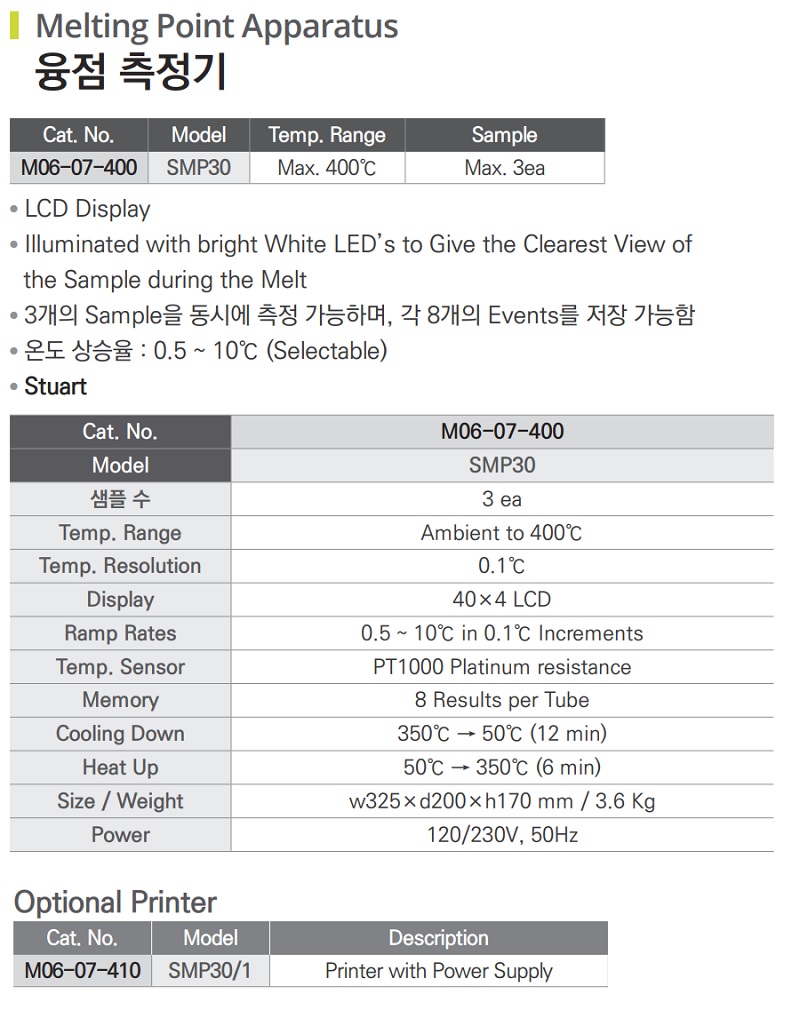 Melting Point Apparatus
융점 측정기

| Cat. No. | Model | Temp. Range | Sample |
|---|---|---|---|
| M06-07-400 | SMP30 | Max. 400℃ | Max. 3ea |

• LCD Display
• Illuminated with bright White LED's to Give the Clearest View of the Sample during the Melt
• 3개의 Sample을 동시에 측정 가능하며, 각 8개의 Events를 저장 가능함
• 온도 상승율 : 0.5 ~ 10℃ (Selectable)
• Stuart

| Cat. No. | M06-07-400 |
|---|---|
| Model | SMP30 |
| 샘플 수 | 3 ea |
| Temp. Range | Ambient to 400℃ |
| Temp. Resolution | 0.1℃ |
| Display | 40×4 LCD |
| Ramp Rates | 0.5 ~ 10℃ in 0.1℃ Increments |
| Temp. Sensor | PT1000 Platinum resistance |
| Memory | 8 Results per Tube |
| Cooling Down | 350℃ → 50℃ (12 min) |
| Heat Up | 50℃ → 350℃ (6 min) |
| Size / Weight | w325×d200×h170 mm / 3.6 Kg |
| Power | 120/230V, 50Hz |

Optional Printer

| Cat. No. | Model | Description |
|---|---|---|
| M06-07-410 | SMP30/1 | Printer with Power Supply |